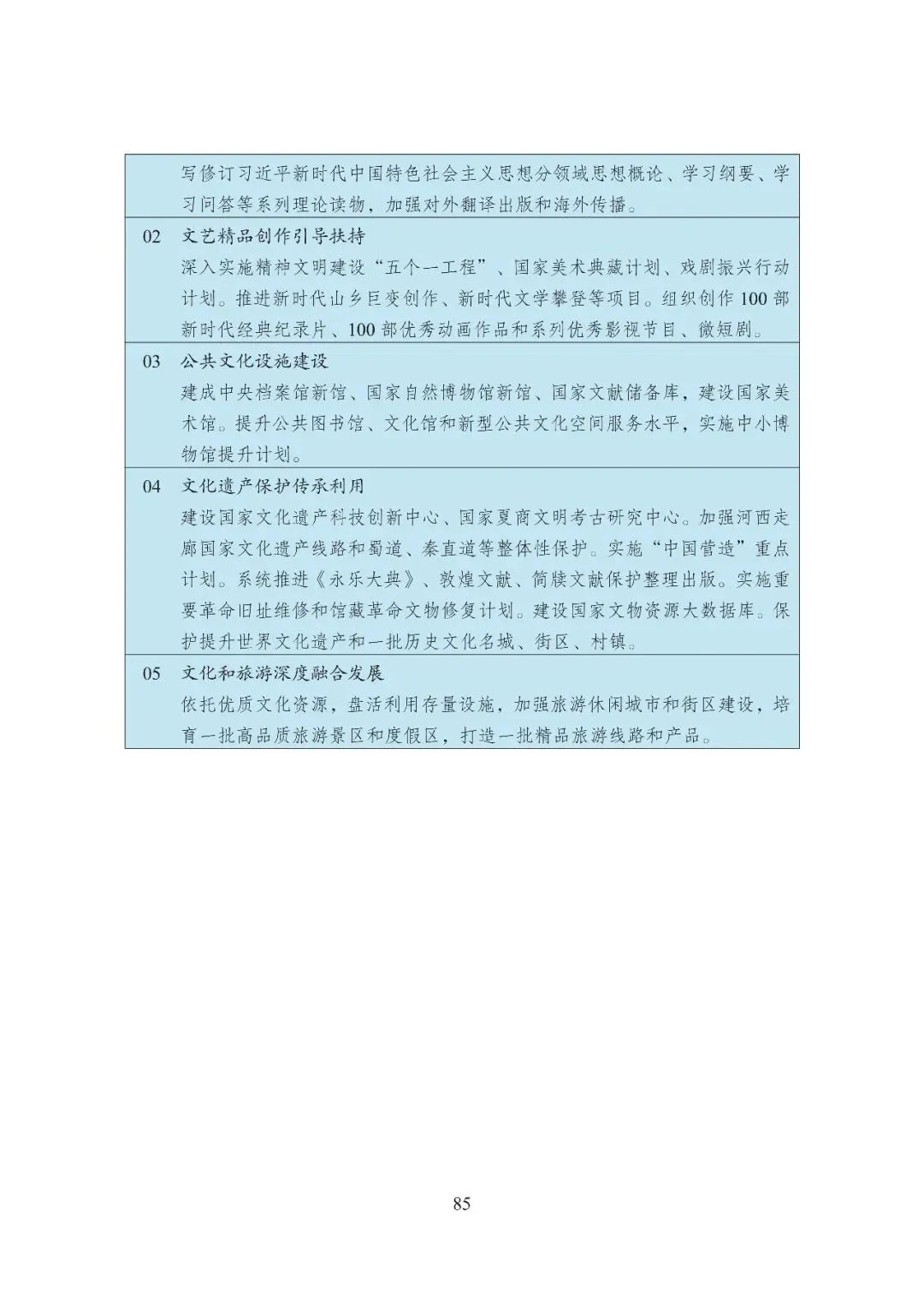 写修订习近平新时代中国特色社会主义思想分领域思想概论、学习纲要、学习问答等系列理论读物，加强对外翻译出版和海外传播。

02 文艺精品创作引导扶持

深入实施精神文明建设“五个一工程”、国家美术典藏计划、戏剧振兴行动计划。推进新时代山乡巨变创作、新时代文学攀登等项目。组织创作100部新时代经典纪录片、100部优秀动画作品和系列优秀影视节目、微短剧。

03 公共文化设施建设

建成中央档案馆新馆、国家自然博物馆新馆、国家文献储备库，建设国家美术馆。提升公共图书馆、文化馆和新型公共文化空间服务水平，实施中小博物馆提升计划。

04 文化遗产保护传承利用

建设国家文化遗产科技创新中心、国家夏商文明考古研究中心。加强河西走廊国家文化遗产线路和蜀道、秦直道等整体性保护。实施“中国营造”重点计划。系统推进《永乐大典》、敦煌文献、简牍文献保护整理出版。实施重要革命旧址维修和馆藏革命文物修复计划。建设国家文物资源大数据库。保护提升世界文化遗产和一批历史文化名城、街区、村镇。

05 文化和旅游深度融合发展

依托优质文化资源，盘活利用存量设施，加强旅游休闲城市和街区建设，培育一批高品质旅游景区和度假区，打造一批精品旅游线路和产品。

85